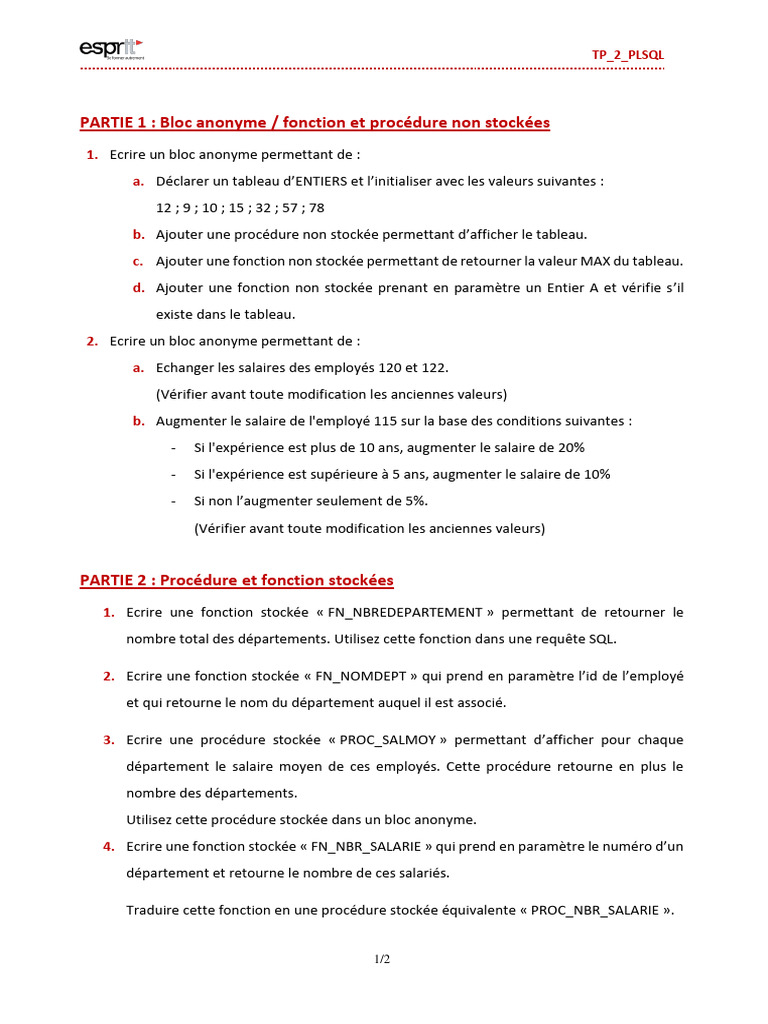 esprit
Se former autrement

TP_2_PLSQL

PARTIE 1 : Bloc anonyme / fonction et procédure non stockées

1. Ecrire un bloc anonyme permettant de :

a. Déclarer un tableau d'ENTIERS et l'initialiser avec les valeurs suivantes :
12 ; 9 ; 10 ; 15 ; 32 ; 57 ; 78

b. Ajouter une procédure non stockée permettant d'afficher le tableau.

c. Ajouter une fonction non stockée permettant de retourner la valeur MAX du tableau.

d. Ajouter une fonction non stockée prenant en paramètre un Entier A et vérifie s'il existe dans le tableau.

2. Ecrire un bloc anonyme permettant de :

a. Echanger les salaires des employés 120 et 122.
(Vérifier avant toute modification les anciennes valeurs)

b. Augmenter le salaire de l'employé 115 sur la base des conditions suivantes :

- Si l'expérience est plus de 10 ans, augmenter le salaire de 20%
- Si l'expérience est supérieure à 5 ans, augmenter le salaire de 10%
- Si non l'augmenter seulement de 5%.
(Vérifier avant toute modification les anciennes valeurs)

PARTIE 2 : Procédure et fonction stockées

1. Ecrire une fonction stockée « FN_NBREDEPARTEMENT » permettant de retourner le nombre total des départements. Utilisez cette fonction dans une requête SQL.

2. Ecrire une fonction stockée « FN_NOMDEPT » qui prend en paramètre l'id de l'employé et qui retourne le nom du département auquel il est associé.

3. Ecrire une procédure stockée « PROC_SALMOY » permettant d'afficher pour chaque département le salaire moyen de ces employés. Cette procédure retourne en plus le nombre des départements.
Utilisez cette procédure stockée dans un bloc anonyme.

4. Ecrire une fonction stockée « FN_NBR_SALARIE » qui prend en paramètre le numéro d'un département et retourne le nombre de ces salariés.

Traduire cette fonction en une procédure stockée équivalente « PROC_NBR_SALARIE ».

1/2